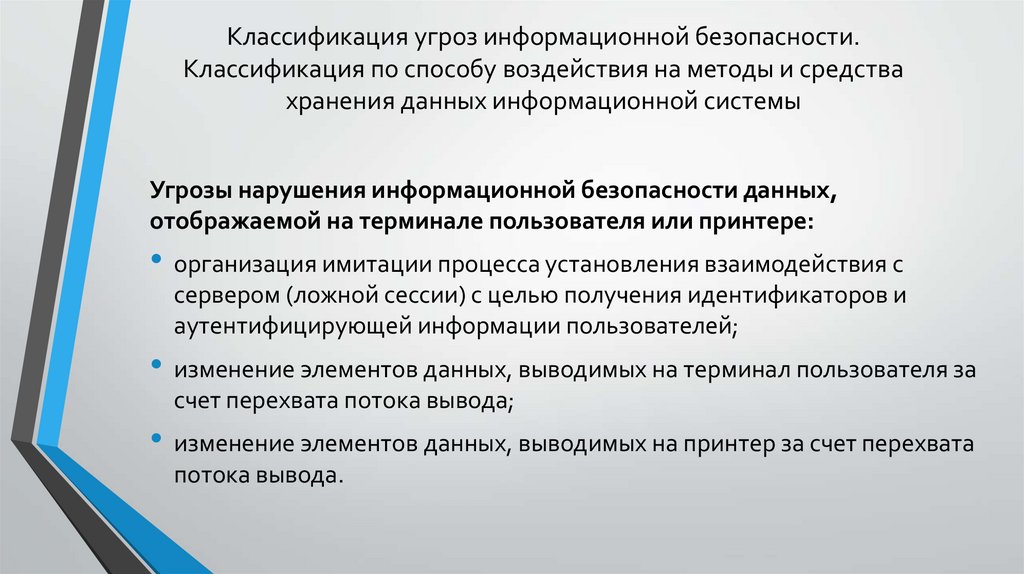 Классификация угроз информационной безопасности.
Классификация по способу воздействия на методы и средства хранения данных информационной системы

Угрозы нарушения информационной безопасности данных, отображаемой на терминале пользователя или принтере:

• организация имитации процесса установления взаимодействия с сервером (ложной сессии) с целью получения идентификаторов и аутентифицирующей информации пользователей;
• изменение элементов данных, выводимых на терминал пользователя за счет перехвата потока вывода;
• изменение элементов данных, выводимых на принтер за счет перехвата потока вывода.